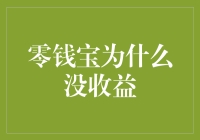 零钱宝为什么没收益